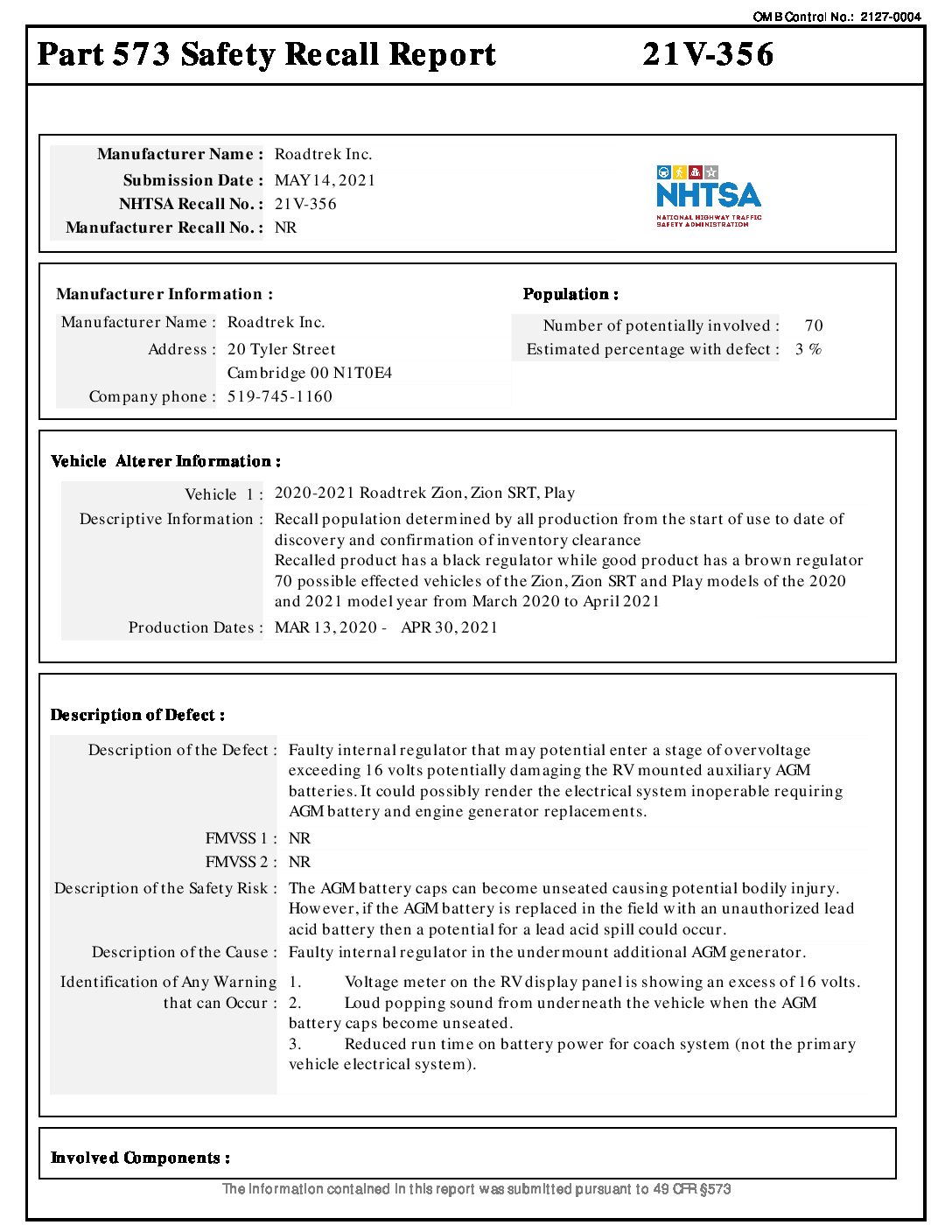 OMB Control No.: 2127-0004

Part 573 Safety Recall Report 21V-356

Manufacturer Name : Roadtrek Inc.
Submission Date : MAY 14, 2021
NHTSA Recall No. : 21V-356
Manufacturer Recall No. : NR

NHTSA
NATIONAL HIGHWAY TRAFFIC SAFETY ADMINISTRATION

Manufacturer Information :
Manufacturer Name : Roadtrek Inc.
Address : 20 Tyler Street
Cambridge 00 N1T0E4
Company phone : 519-745-1160

Population :
Number of potentially involved : 70
Estimated percentage with defect : 3 %

Vehicle Alterer Information :

Vehicle 1 : 2020-2021 Roadtrek Zion, Zion SRT, Play
Descriptive Information : Recall population determined by all production from the start of use to date of discovery and confirmation of inventory clearance
Recalled product has a black regulator while good product has a brown regulator
70 possible effected vehicles of the Zion, Zion SRT and Play models of the 2020 and 2021 model year from March 2020 to April 2021
Production Dates : MAR 13, 2020 - APR 30, 2021

Description of Defect :

Description of the Defect : Faulty internal regulator that may potential enter a stage of overvoltage exceeding 16 volts potentially damaging the RV mounted auxiliary AGM batteries. It could possibly render the electrical system inoperable requiring AGM battery and engine generator replacements.
FMVSS 1 : NR
FMVSS 2 : NR
Description of the Safety Risk : The AGM battery caps can become unseated causing potential bodily injury. However, if the AGM battery is replaced in the field with an unauthorized lead acid battery then a potential for a lead acid spill could occur.
Description of the Cause : Faulty internal regulator in the undermount additional AGM generator.
Identification of Any Warning that can Occur : 1. Voltage meter on the RV display panel is showing an excess of 16 volts.
2. Loud popping sound from underneath the vehicle when the AGM battery caps become unseated.
3. Reduced run time on battery power for coach system (not the primary vehicle electrical system).

Involved Components :

The information contained in this report was submitted pursuant to 49 CFR §573